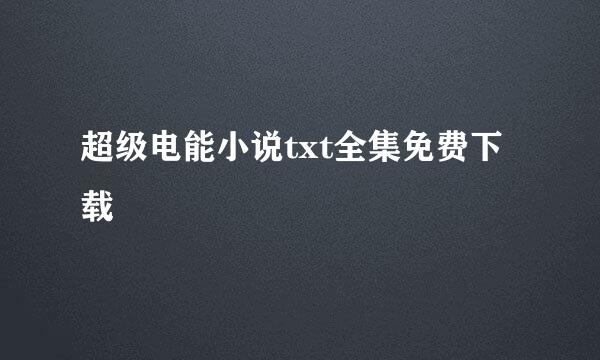 超级电能小说txt全集免费下载